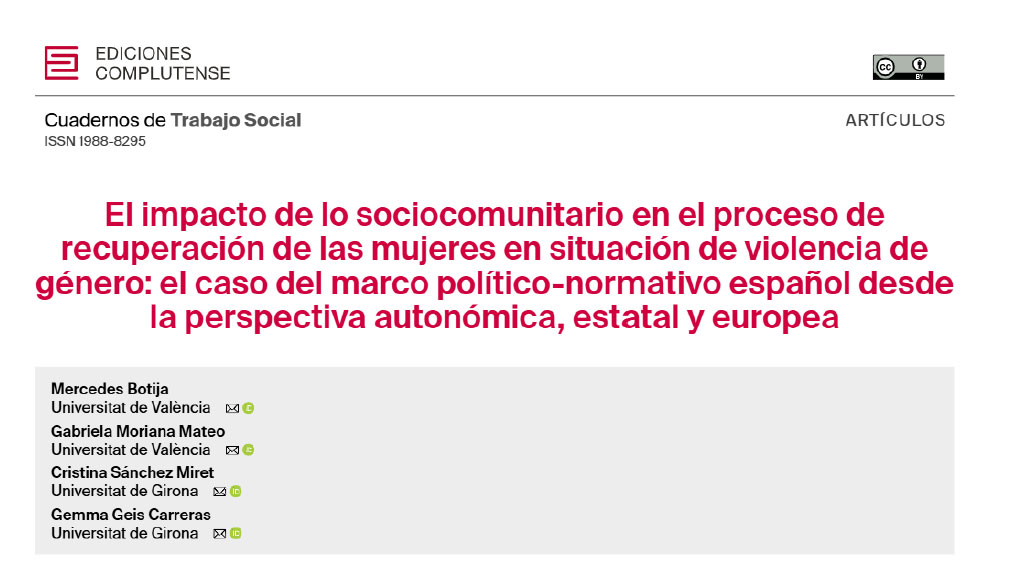 EDICIONES
COMPLUTENSE

Cuadernos de Trabajo Social
ISSN 1988-8295

ARTÍCULOS

El impacto de lo sociocomunitario en el proceso de recuperación de las mujeres en situación de violencia de género: el caso del marco político-normativo español desde la perspectiva autonómica, estatal y europea

Mercedes Botija
Universitat de València

Gabriela Moriana Mateo
Universitat de València

Cristina Sánchez Miret
Universitat de Girona

Gemma Geis Carreras
Universitat de Girona